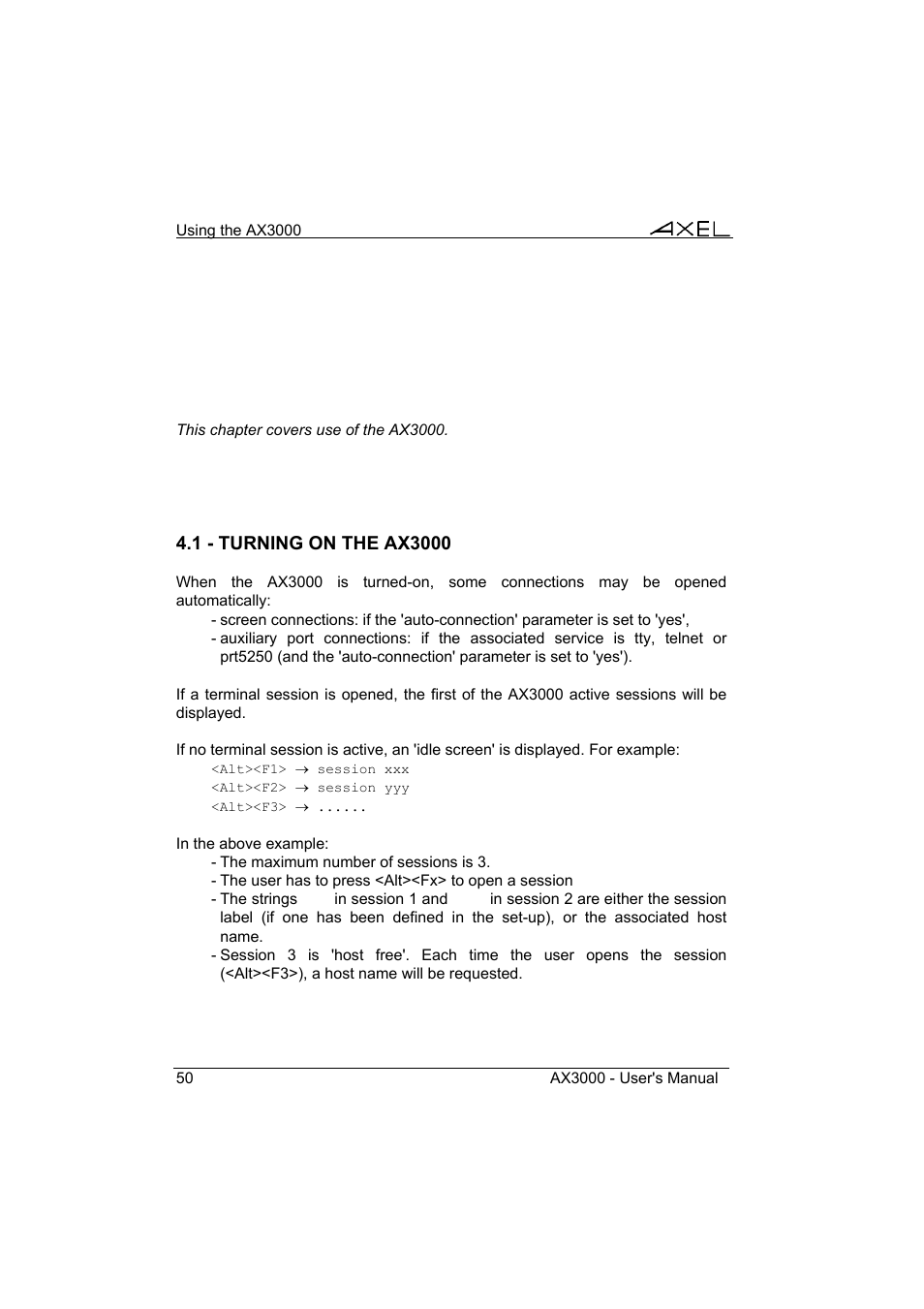 Using the AX3000

AXEL

This chapter covers use of the AX3000.

4.1 - TURNING ON THE AX3000

When the AX3000 is turned-on, some connections may be opened automatically:

- screen connections: if the 'auto-connection' parameter is set to 'yes',
- auxiliary port connections: if the associated service is tty, telnet or prt5250 (and the 'auto-connection' parameter is set to 'yes').

If a terminal session is opened, the first of the AX3000 active sessions will be displayed.

If no terminal session is active, an 'idle screen' is displayed. For example:

<Alt><F1> → session xxx
<Alt><F2> → session yyy
<Alt><F3> → ......

In the above example:

- The maximum number of sessions is 3.
- The user has to press <Alt><Fx> to open a session
- The strings in session 1 and in session 2 are either the session label (if one has been defined in the set-up), or the associated host name.
- Session 3 is 'host free'. Each time the user opens the session (<Alt><F3>), a host name will be requested.

50

AX3000 - User's Manual